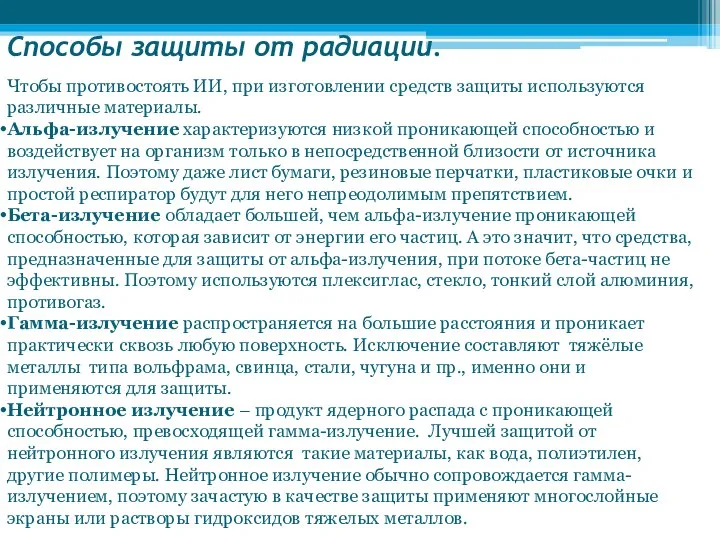 Способы защиты от радиации.

Чтобы противостоять ИИ, при изготовлении средств защиты используются различные материалы.

•Альфа-излучение характеризуются низкой проникающей способностью и воздействует на организм только в непосредственной близости от источника излучения. Поэтому даже лист бумаги, резиновые перчатки, пластиковые очки и простой респиратор будут для него непреодолимым препятствием.

•Бета-излучение обладает большей, чем альфа-излучение проникающей способностью, которая зависит от энергии его частиц. А это значит, что средства, предназначенные для защиты от альфа-излучения, при потоке бета-частиц не эффективны. Поэтому используются плексиглас, стекло, тонкий слой алюминия, противогаз.

•Гамма-излучение распространяется на большие расстояния и проникает практически сквозь любую поверхность. Исключение составляют тяжёлые металлы типа вольфрама, свинца, стали, чугуна и пр., именно они и применяются для защиты.

•Нейтронное излучение – продукт ядерного распада с проникающей способностью, превосходящей гамма-излучение. Лучшей защитой от нейтронного излучения являются такие материалы, как вода, полиэтилен, другие полимеры. Нейтронное излучение обычно сопровождается гамма-излучением, поэтому зачастую в качестве защиты применяют многослойные экраны или растворы гидроксидов тяжелых металлов.